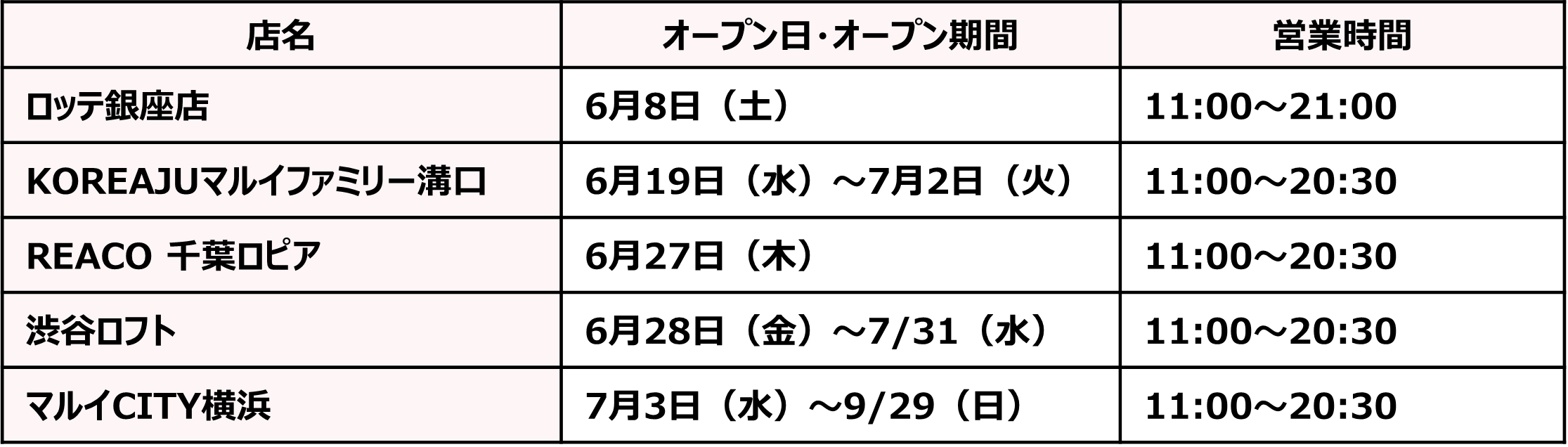 | 店名 | オープン日･オープン期間 | 営業時間 |
|---|---|---|
| ロッテ銀座店 | 6月8日（土） | 11:00～21:00 |
| KOREAJUマルイファミリー溝口 | 6月19日（水）～7月2日（火） | 11:00～20:30 |
| REACO 千葉ロピア | 6月27日（木） | 11:00～20:30 |
| 渋谷ロフト | 6月28日（金）～7/31（水） | 11:00～20:30 |
| マルイCITY横浜 | 7月3日（水）～9/29（日） | 11:00～20:30 |